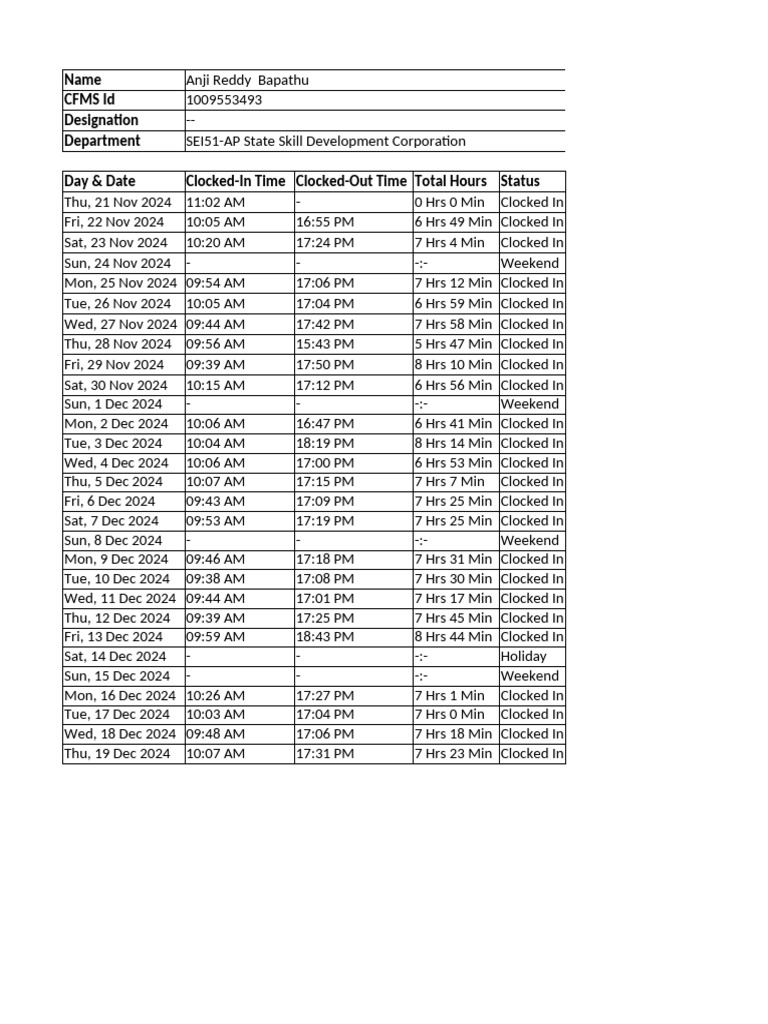 Name Anji Reddy Bapathu
CFMS Id 1009553493
Designation --
Department SEI51-AP State Skill Development Corporation

| Day & Date | Clocked-In Time | Clocked-Out Time | Total Hours | Status |
|---|---|---|---|---|
| Thu, 21 Nov 2024 | 11:02 AM | - | 0 Hrs 0 Min | Clocked In |
| Fri, 22 Nov 2024 | 10:05 AM | 16:55 PM | 6 Hrs 49 Min | Clocked In |
| Sat, 23 Nov 2024 | 10:20 AM | 17:24 PM | 7 Hrs 4 Min | Clocked In |
| Sun, 24 Nov 2024 | - | - | -:- | Weekend |
| Mon, 25 Nov 2024 | 09:54 AM | 17:06 PM | 7 Hrs 12 Min | Clocked In |
| Tue, 26 Nov 2024 | 10:05 AM | 17:04 PM | 6 Hrs 59 Min | Clocked In |
| Wed, 27 Nov 2024 | 09:44 AM | 17:42 PM | 7 Hrs 58 Min | Clocked In |
| Thu, 28 Nov 2024 | 09:56 AM | 15:43 PM | 5 Hrs 47 Min | Clocked In |
| Fri, 29 Nov 2024 | 09:39 AM | 17:50 PM | 8 Hrs 10 Min | Clocked In |
| Sat, 30 Nov 2024 | 10:15 AM | 17:12 PM | 6 Hrs 56 Min | Clocked In |
| Sun, 1 Dec 2024 | - | - | -:- | Weekend |
| Mon, 2 Dec 2024 | 10:06 AM | 16:47 PM | 6 Hrs 41 Min | Clocked In |
| Tue, 3 Dec 2024 | 10:04 AM | 18:19 PM | 8 Hrs 14 Min | Clocked In |
| Wed, 4 Dec 2024 | 10:06 AM | 17:00 PM | 6 Hrs 53 Min | Clocked In |
| Thu, 5 Dec 2024 | 10:07 AM | 17:15 PM | 7 Hrs 7 Min | Clocked In |
| Fri, 6 Dec 2024 | 09:43 AM | 17:09 PM | 7 Hrs 25 Min | Clocked In |
| Sat, 7 Dec 2024 | 09:53 AM | 17:19 PM | 7 Hrs 25 Min | Clocked In |
| Sun, 8 Dec 2024 | - | - | -:- | Weekend |
| Mon, 9 Dec 2024 | 09:46 AM | 17:18 PM | 7 Hrs 31 Min | Clocked In |
| Tue, 10 Dec 2024 | 09:38 AM | 17:08 PM | 7 Hrs 30 Min | Clocked In |
| Wed, 11 Dec 2024 | 09:44 AM | 17:01 PM | 7 Hrs 17 Min | Clocked In |
| Thu, 12 Dec 2024 | 09:39 AM | 17:25 PM | 7 Hrs 45 Min | Clocked In |
| Fri, 13 Dec 2024 | 09:59 AM | 18:43 PM | 8 Hrs 44 Min | Clocked In |
| Sat, 14 Dec 2024 | - | - | -:- | Holiday |
| Sun, 15 Dec 2024 | - | - | -:- | Weekend |
| Mon, 16 Dec 2024 | 10:26 AM | 17:27 PM | 7 Hrs 1 Min | Clocked In |
| Tue, 17 Dec 2024 | 10:03 AM | 17:04 PM | 7 Hrs 0 Min | Clocked In |
| Wed, 18 Dec 2024 | 09:48 AM | 17:06 PM | 7 Hrs 18 Min | Clocked In |
| Thu, 19 Dec 2024 | 10:07 AM | 17:31 PM | 7 Hrs 23 Min | Clocked In |